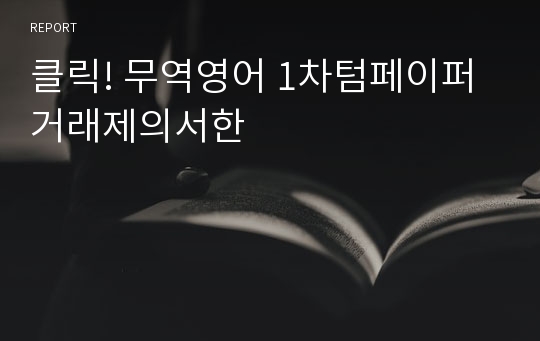 REPORT

클릭! 무역영어 1차텀페이퍼 거래제의서한